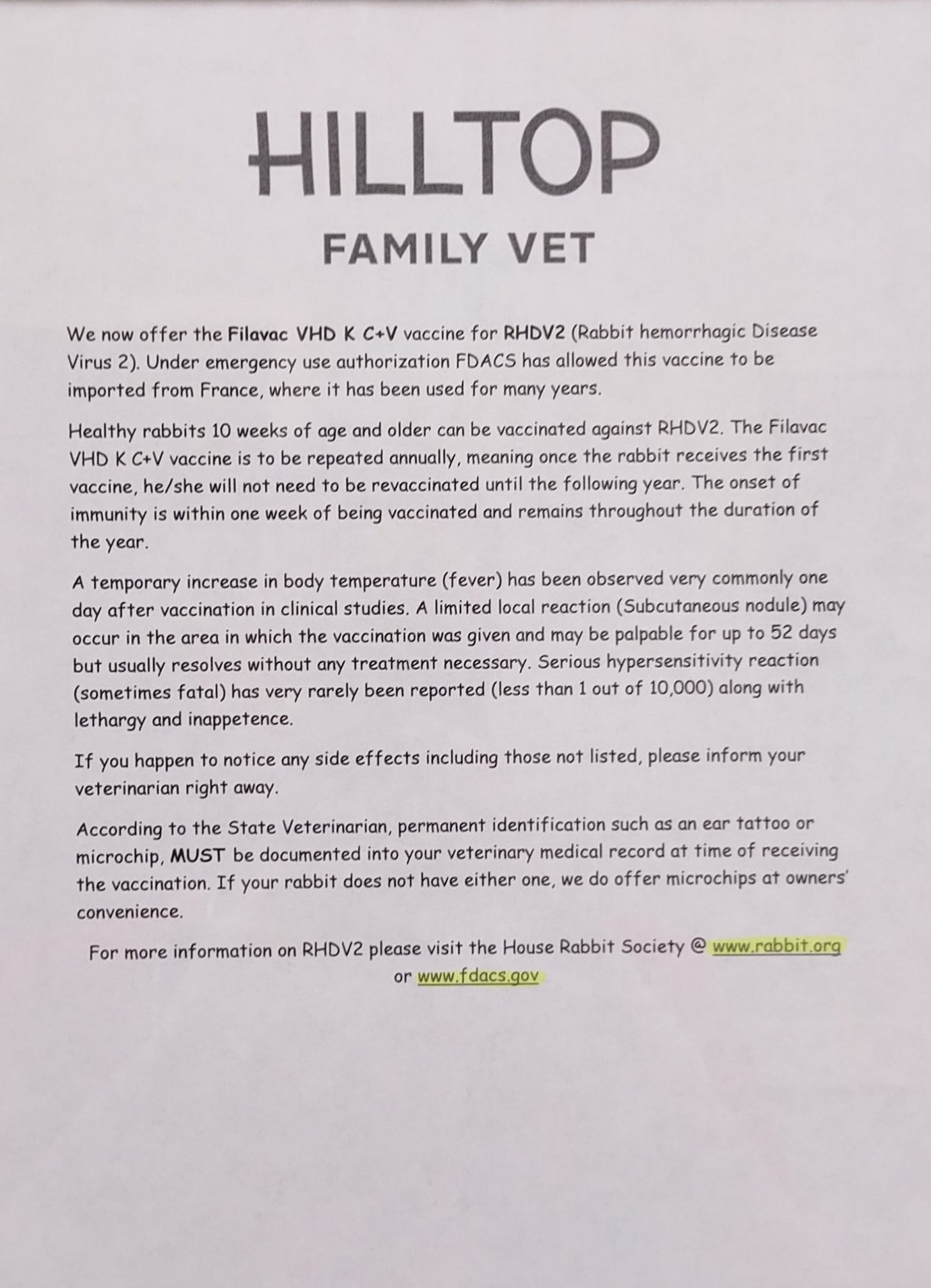 HILLTOP

FAMILY VET

We now offer the Filavac VHD K C+V vaccine for RHDV2 (Rabbit hemorrhagic Disease Virus 2). Under emergency use authorization FDACS has allowed this vaccine to be imported from France, where it has been used for many years.

Healthy rabbits 10 weeks of age and older can be vaccinated against RHDV2. The Filavac VHD K C+V vaccine is to be repeated annually, meaning once the rabbit receives the first vaccine, he/she will not need to be revaccinated until the following year. The onset of immunity is within one week of being vaccinated and remains throughout the duration of the year.

A temporary increase in body temperature (fever) has been observed very commonly one day after vaccination in clinical studies. A limited local reaction (Subcutaneous nodule) may occur in the area in which the vaccination was given and may be palpable for up to 52 days but usually resolves without any treatment necessary. Serious hypersensitivity reaction (sometimes fatal) has very rarely been reported (less than 1 out of 10,000) along with lethargy and inappetence.

If you happen to notice any side effects including those not listed, please inform your veterinarian right away.

According to the State Veterinarian, permanent identification such as an ear tattoo or microchip, MUST be documented into your veterinary medical record at time of receiving the vaccination. If your rabbit does not have either one, we do offer microchips at owners' convenience.

For more information on RHDV2 please visit the House Rabbit Society @ www.rabbit.org or www.fdacs.gov